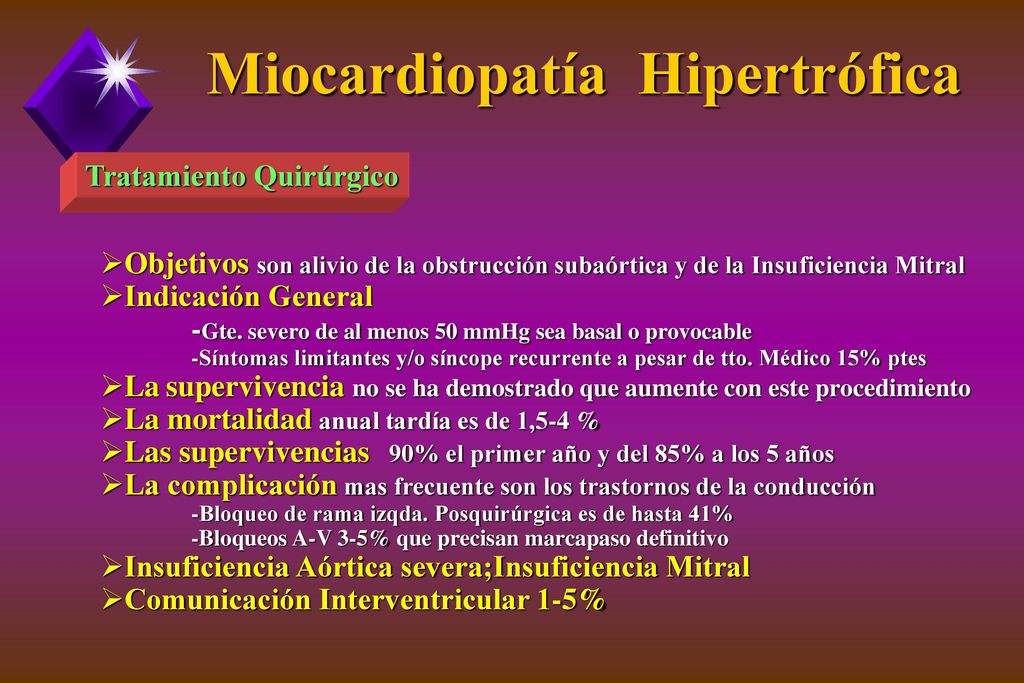 Miocardiopatía Hipertrófica

Tratamiento Quirúrgico

➢Objetivos son alivio de la obstrucción subaórtica y de la Insuficiencia Mitral
➢Indicación General
-Gte. severo de al menos 50 mmHg sea basal o provocable
-Síntomas limitantes y/o síncope recurrente a pesar de tto. Médico 15% ptes
➢La supervivencia no se ha demostrado que aumente con este procedimiento
➢La mortalidad anual tardía es de 1,5-4 %
➢Las supervivencias 90% el primer año y del 85% a los 5 años
➢La complicación mas frecuente son los trastornos de la conducción
-Bloqueo de rama izqda. Posquirúrgica es de hasta 41%
-Bloqueos A-V 3-5% que precisan marcapaso definitivo
➢Insuficiencia Aórtica severa;Insuficiencia Mitral
➢Comunicación Interventricular 1-5%